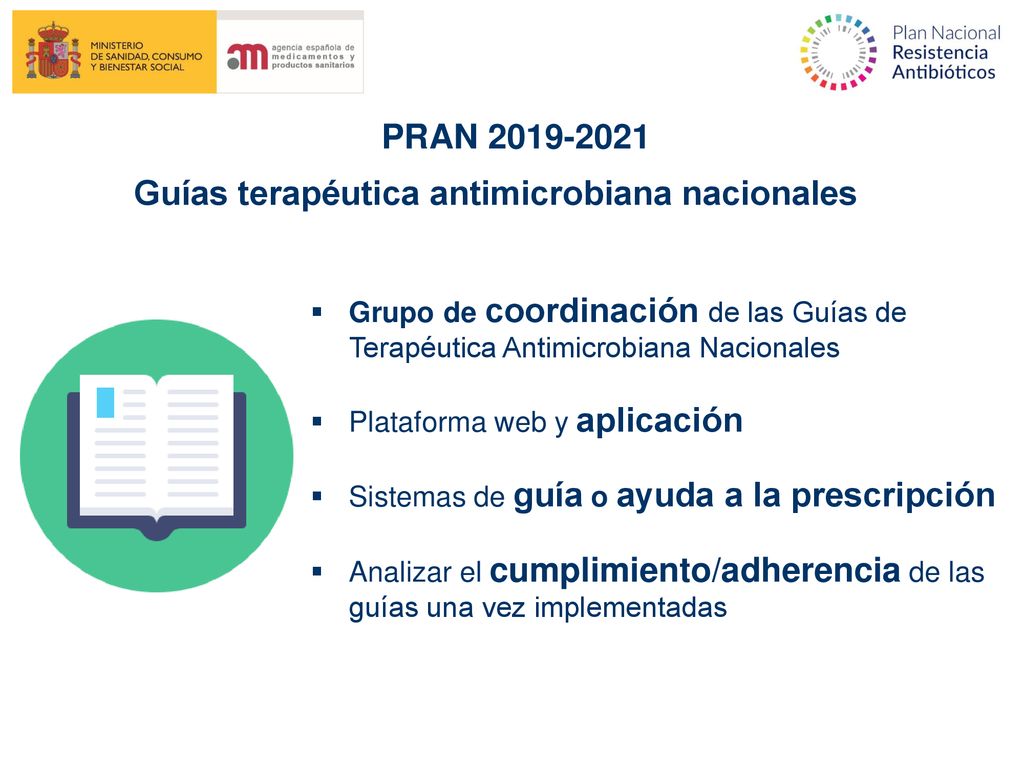 MINISTERIO
DE SANIDAD, CONSUMO
Y BIENESTAR SOCIAL

agencia española de
medicamentos y
productos sanitarios

Plan Nacional
Resistencia
Antibióticos

PRAN 2019-2021
Guías terapéutica antimicrobiana nacionales

▪ Grupo de coordinación de las Guías de Terapéutica Antimicrobiana Nacionales

▪ Plataforma web y aplicación

▪ Sistemas de guía o ayuda a la prescripción

▪ Analizar el cumplimiento/adherencia de las guías una vez implementadas